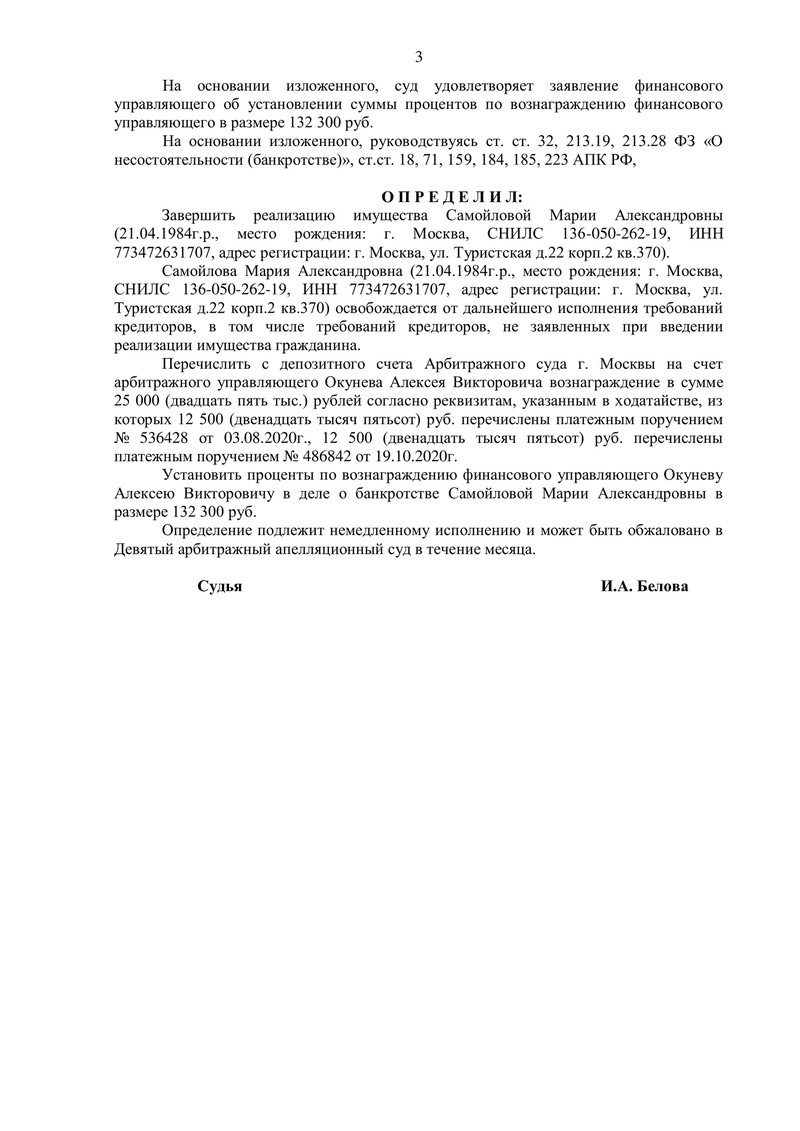 3

На основании изложенного, суд удовлетворяет заявление финансового управляющего об установлении суммы процентов по вознаграждению финансового управляющего в размере 132 300 руб.

На основании изложенного, руководствуясь ст. ст. 32, 213.19, 213.28 ФЗ «О несостоятельности (банкротстве)», ст.ст. 18, 71, 159, 184, 185, 223 АПК РФ,

О П Р Е Д Е Л И Л:

Завершить реализацию имущества Самойловой Марии Александровны (21.04.1984г.р., место рождения: г. Москва, СНИЛС 136-050-262-19, ИНН 773472631707, адрес регистрации: г. Москва, ул. Туристская д.22 корп.2 кв.370).

Самойлова Мария Александровна (21.04.1984г.р., место рождения: г. Москва, СНИЛС 136-050-262-19, ИНН 773472631707, адрес регистрации: г. Москва, ул. Туристская д.22 корп.2 кв.370) освобождается от дальнейшего исполнения требований кредиторов, в том числе требований кредиторов, не заявленных при введении реализации имущества гражданина.

Перечислить с депозитного счета Арбитражного суда г. Москвы на счет арбитражного управляющего Окунева Алексея Викторовича вознаграждение в сумме 25 000 (двадцать пять тыс.) рублей согласно реквизитам, указанным в ходатайстве, из которых 12 500 (двенадцать тысяч пятьсот) руб. перечислены платежным поручением № 536428 от 03.08.2020г., 12 500 (двенадцать тысяч пятьсот) руб. перечислены платежным поручением № 486842 от 19.10.2020г.

Установить проценты по вознаграждению финансового управляющего Окуневу Алексею Викторовичу в деле о банкротстве Самойловой Марии Александровны в размере 132 300 руб.

Определение подлежит немедленному исполнению и может быть обжаловано в Девятый арбитражный апелляционный суд в течение месяца.

Судья И.А. Белова